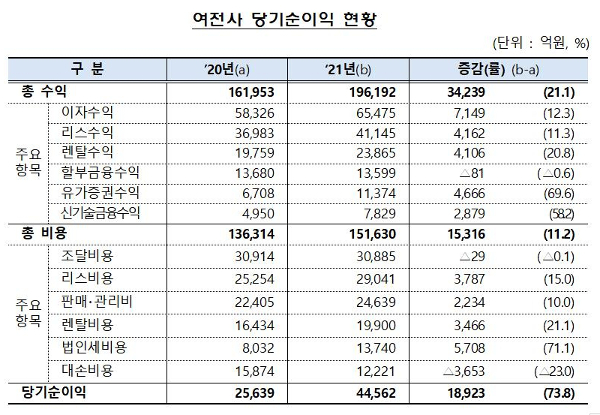 여전사 당기순이익 현황

(단위 : 억원, %)

| 구 분 | | '20년(a) | '21년(b) | 증감(률) (b-a) | |
|---|---|---|---|---|---|
| 총 수익 | | 161,953 | 196,192 | 34,239 | (21.1) |
| 주요 항목 | 이자수익 | 58,326 | 65,475 | 7,149 | (12.3) |
| | 리스수익 | 36,983 | 41,145 | 4,162 | (11.3) |
| | 렌탈수익 | 19,759 | 23,865 | 4,106 | (20.8) |
| | 할부금융수익 | 13,680 | 13,599 | △81 | (△0.6) |
| | 유가증권수익 | 6,708 | 11,374 | 4,666 | (69.6) |
| | 신기술금융수익 | 4,950 | 7,829 | 2,879 | (58.2) |
| 총 비용 | | 136,314 | 151,630 | 15,316 | (11.2) |
| 주요 항목 | 조달비용 | 30,914 | 30,885 | △29 | (△0.1) |
| | 리스비용 | 25,254 | 29,041 | 3,787 | (15.0) |
| | 판매·관리비 | 22,405 | 24,639 | 2,234 | (10.0) |
| | 렌탈비용 | 16,434 | 19,900 | 3,466 | (21.1) |
| | 법인세비용 | 8,032 | 13,740 | 5,708 | (71.1) |
| | 대손비용 | 15,874 | 12,221 | △3,653 | (△23.0) |
| 당기순이익 | | 25,639 | 44,562 | 18,923 | (73.8) |